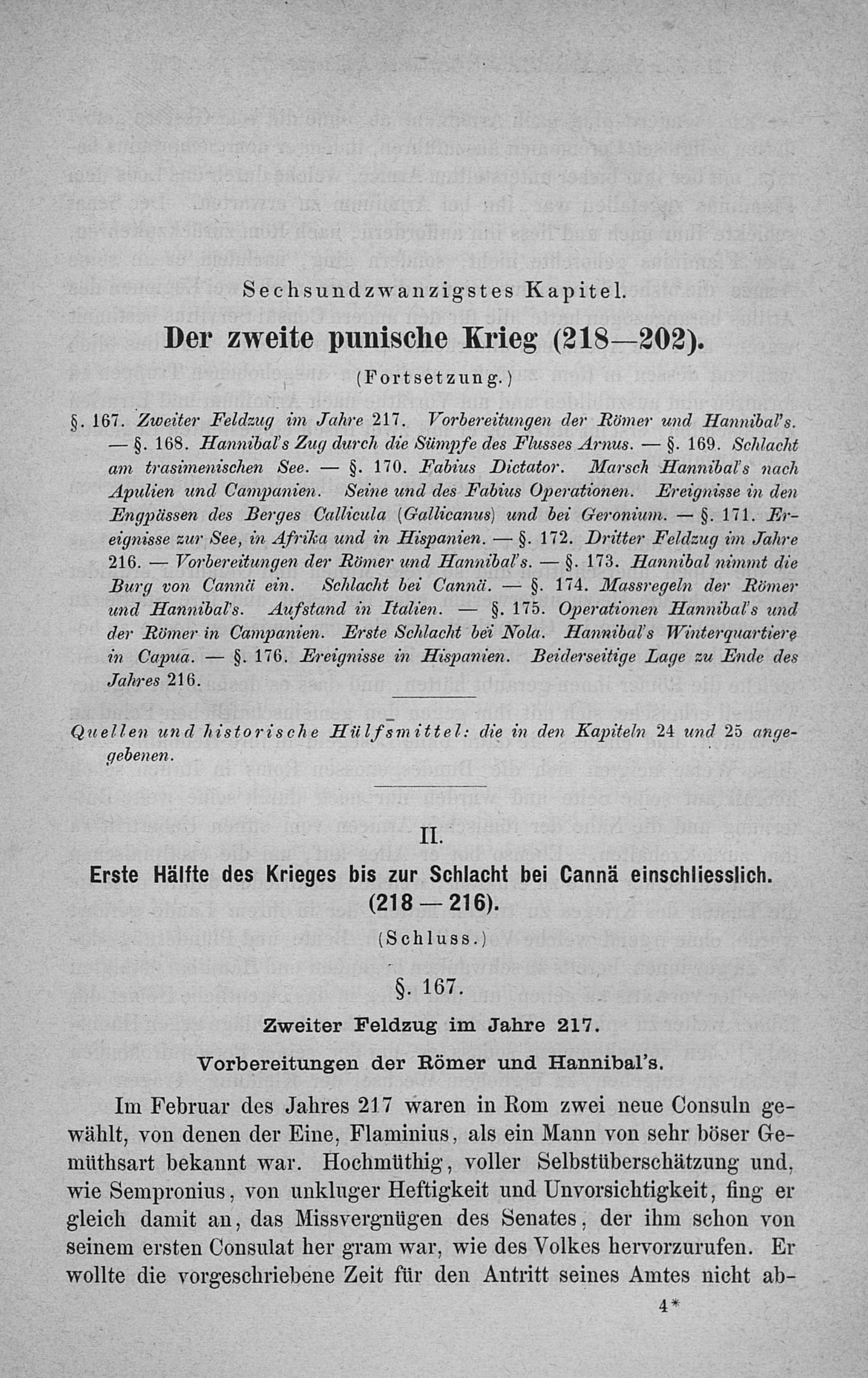 Sechsundzwanzigstes Kapitel.

Der zweite punische Krieg (218—202).

(Fortsetzung.)

§. 167. Zweiter Feldzug im Jahre 217. Vorbereitungen der Römer und Hannibal's. — §. 168. Hannibal's Zug durch die Sümpfe des Flusses Arnus. — §. 169. Schlacht am trasimenischen See. — §. 170. Fabius Dictator. Marsch Hannibal's nach Apulien und Campanien. Seine und des Fabius Operationen. Ereignisse in den Engpässen des Berges Callicula (Gallicanus) und bei Geronium. — §. 171. Ereignisse zur See, in Afrika und in Hispanien. — §. 172. Dritter Feldzug im Jahre 216. — Vorbereitungen der Römer und Hannibal's. — §. 173. Hannibal nimmt die Burg von Cannä ein. Schlacht bei Cannä. — §. 174. Massregeln der Römer und Hannibal's. Aufstand in Italien. — §. 175. Operationen Hannibal's und der Römer in Campanien. Erste Schlacht bei Nola. Hannibal's Winterquartiere in Capua. — §. 176. Ereignisse in Hispanien. Beiderseitige Lage zu Ende des Jahres 216.

Quellen und historische Hülfsmittel: die in den Kapiteln 24 und 25 angegebenen.

II.

Erste Hälfte des Krieges bis zur Schlacht bei Cannä einschliesslich. (218 — 216).

(Schluss.)

§. 167.

Zweiter Feldzug im Jahre 217.

Vorbereitungen der Römer und Hannibal's.

Im Februar des Jahres 217 waren in Rom zwei neue Consuln gewählt, von denen der Eine, Flaminius, als ein Mann von sehr böser Gemüthsart bekannt war. Hochmüthig, voller Selbstüberschätzung und, wie Sempronius, von unkluger Heftigkeit und Unvorsichtigkeit, fing er gleich damit an, das Missvergnügen des Senates, der ihm schon von seinem ersten Consulat her gram war, wie des Volkes hervorzurufen. Er wollte die vorgeschriebene Zeit für den Antritt seines Amtes nicht ab-

4*